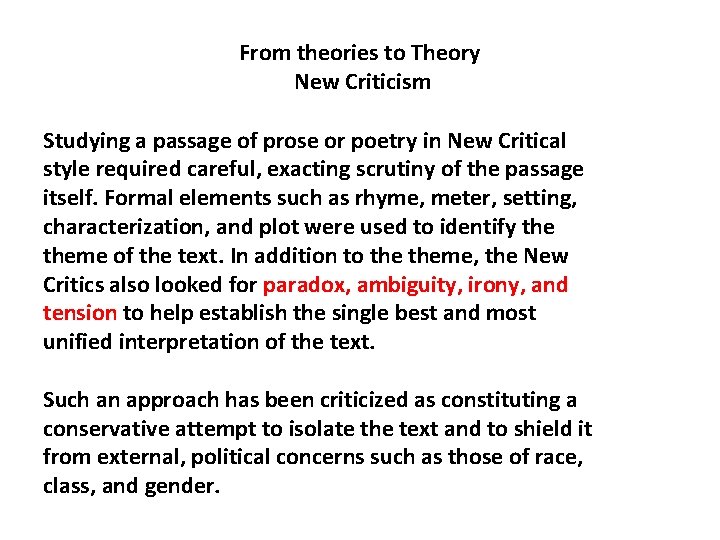 From theories to Theory
New Criticism

Studying a passage of prose or poetry in New Critical style required careful, exacting scrutiny of the passage itself. Formal elements such as rhyme, meter, setting, characterization, and plot were used to identify the theme of the text. In addition to the theme, the New Critics also looked for paradox, ambiguity, irony, and tension to help establish the single best and most unified interpretation of the text.

Such an approach has been criticized as constituting a conservative attempt to isolate the text and to shield it from external, political concerns such as those of race, class, and gender.